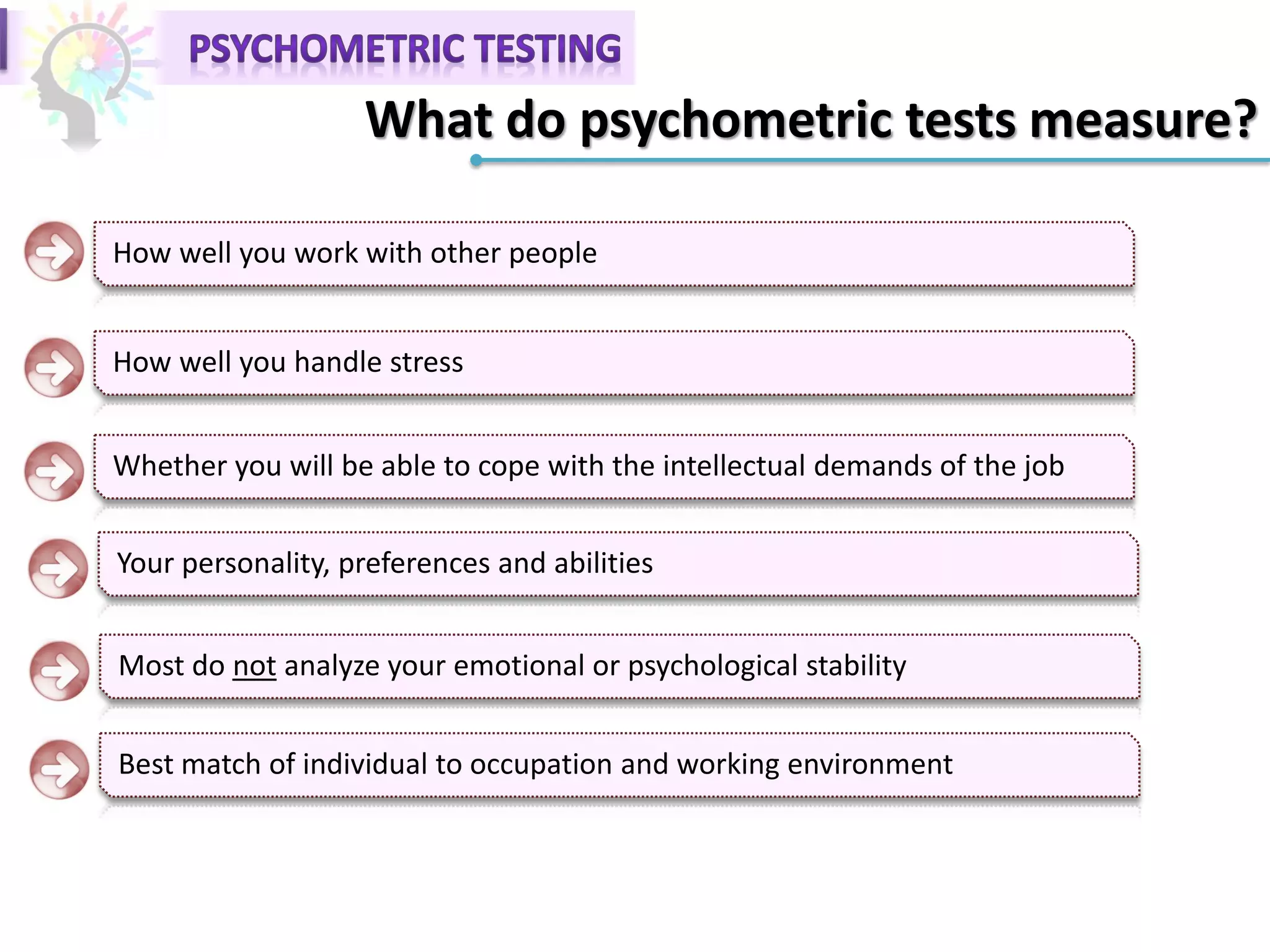 PSYCHOMETRIC TESTING

What do psychometric tests measure?

How well you work with other people

How well you handle stress

Whether you will be able to cope with the intellectual demands of the job

Your personality, preferences and abilities

Most do not analyze your emotional or psychological stability

Best match of individual to occupation and working environment